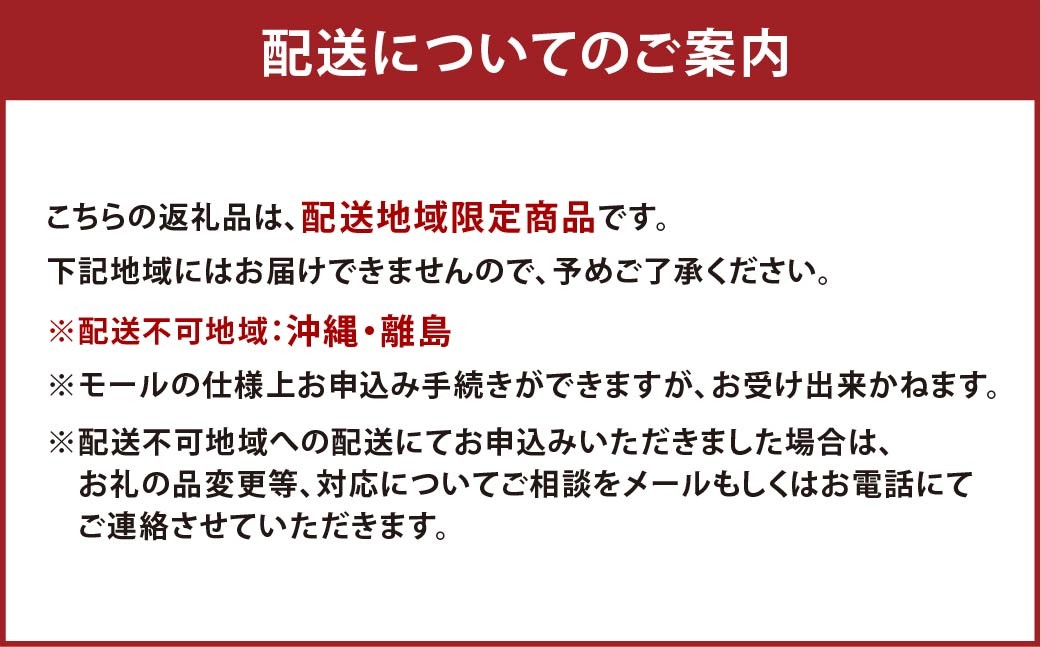 配送についてのご案内

こちらの返礼品は、配送地域限定商品です。
下記地域にはお届けできませんので、予めご了承ください。

※配送不可地域：沖縄・離島
※モールの仕様上お申込み手続きができますが、お受け出来かねます。
※配送不可地域への配送にてお申込みいただきました場合は、お礼の品変更等、対応についてご相談をメールもしくはお電話にてご連絡させていただきます。